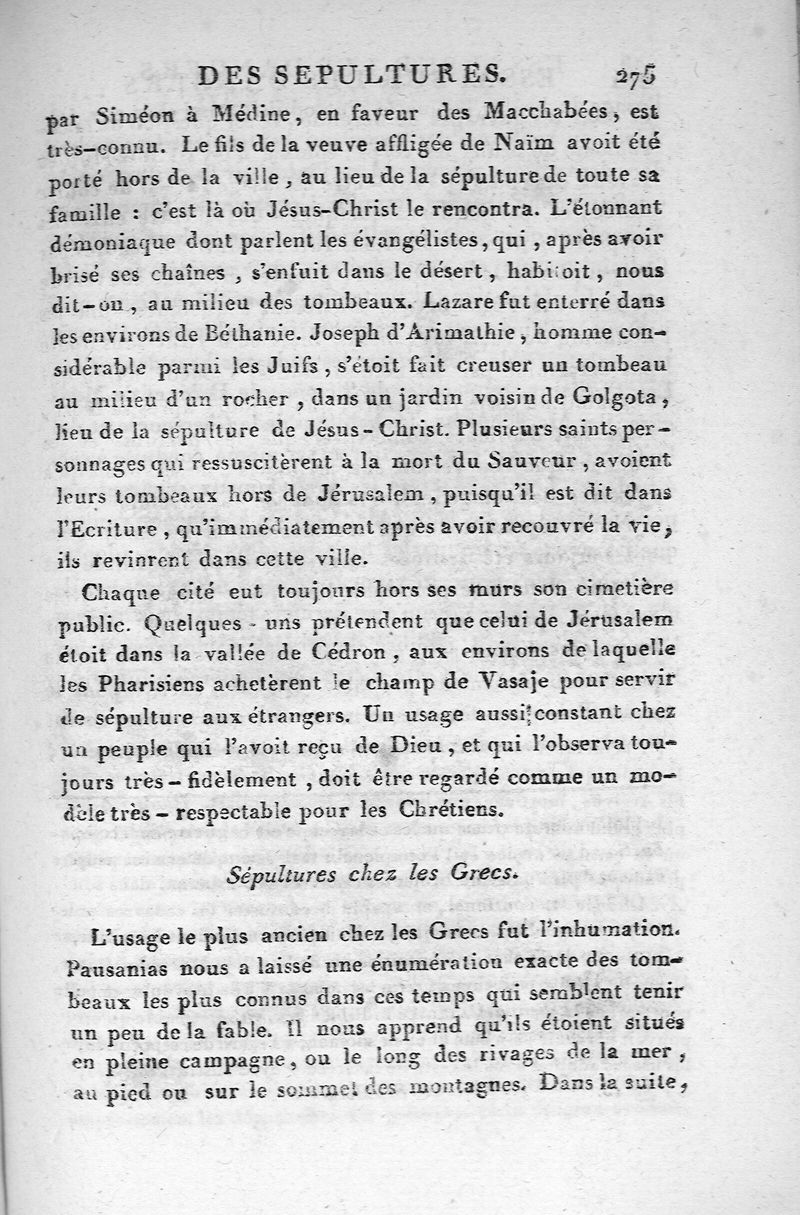 DES SEPULTURES. 275

par Siméon à Médine, en faveur des Macchabées, est très-connu. Le fils de la veuve affligée de Naïm avoit été porté hors de la ville, au lieu de la sépulture de toute sa famille : c'est là où Jésus-Christ le rencontra. L'étonnant démoniaque dont parlent les évangélistes, qui, après avoir brisé ses chaînes, s'enfuit dans le désert, habitoit, nous dit-on, au milieu des tombeaux. Lazare fut enterré dans les environs de Béthanie. Joseph d'Arimathie, homme considérable parmi les Juifs, s'étoit fait creuser un tombeau au milieu d'un rocher, dans un jardin voisin de Golgota, lieu de la sépulture de Jésus-Christ. Plusieurs saints personnages qui ressuscitèrent à la mort du Sauveur, avoient leurs tombeaux hors de Jérusalem, puisqu'il est dit dans l'Ecriture, qu'immédiatement après avoir recouvré la vie, ils revinrent dans cette ville.

Chaque cité eut toujours hors ses murs son cimetière public. Quelques-uns prétendent que celui de Jérusalem étoit dans la vallée de Cédron, aux environs de laquelle les Pharisiens achetèrent le champ de Vasaje pour servir de sépulture aux étrangers. Un usage aussi constant chez un peuple qui l'avoit reçu de Dieu, et qui l'observa toujours très-fidèlement, doit être regardé comme un modèle très-respectable pour les Chrétiens.

Sépultures chez les Grecs.

L'usage le plus ancien chez les Grecs fut l'inhumation. Pausanias nous a laissé une énumération exacte des tombeaux les plus connus dans ces temps qui semblent tenir un peu de la fable. Il nous apprend qu'ils étoient situés en pleine campagne, ou le long des rivages de la mer, au pied ou sur le sommet des montagnes. Dans la suite,